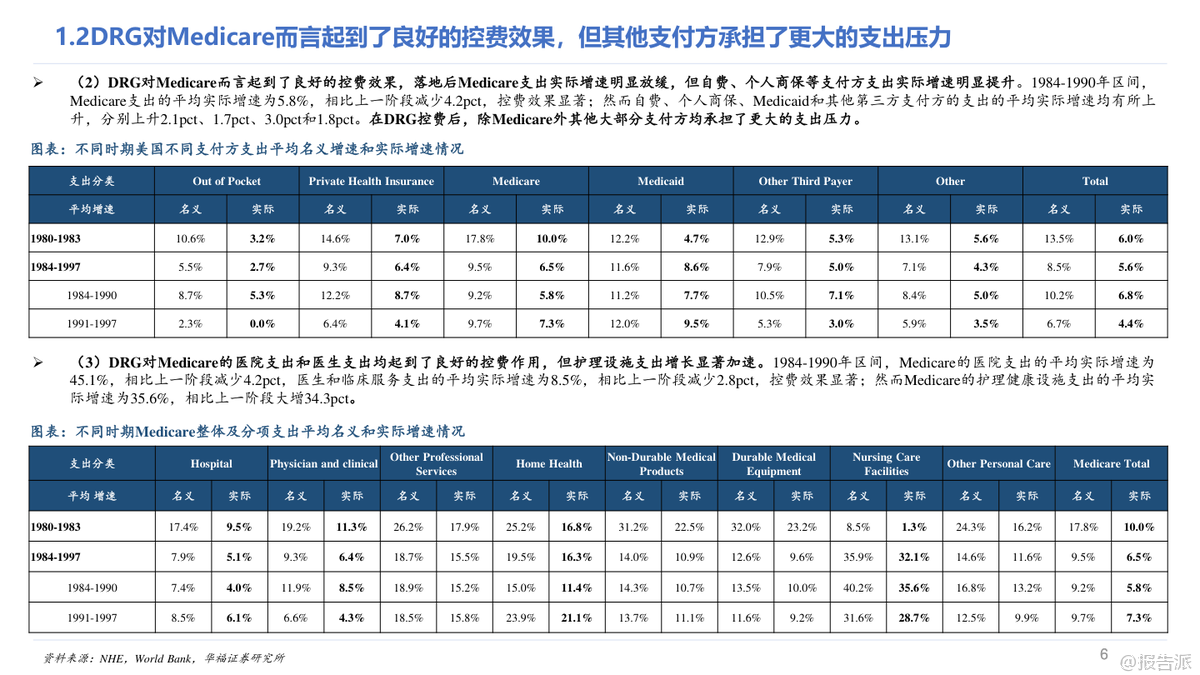 1.2DRG对Medicare而言起到了良好的控费效果，但其他支付方承担了更大的支出压力

➢ （2）DRG对Medicare而言起到了良好的控费效果，落地后Medicare支出实际增速明显放缓，但自费、个人商保等支付方支出实际增速明显提升。1984-1990年区间，Medicare支出的平均实际增速为5.8%，相比上一阶段减少4.2pct，控费效果显著；然而自费、个人商保、Medicaid和其他第三方支付方的支出的平均实际增速均有所上升，分别上升2.1pct、1.7pct、3.0pct和1.8pct。在DRG控费后，除Medicare外其他大部分支付方均承担了更大的支出压力。

图表：不同时期美国不同支付方支出平均名义增速和实际增速情况

| 支出分类 | Out of Pocket | | Private Health Insurance | | Medicare | | Medicaid | | Other Third Payer | | Other | | Total | |
|---|---|---|---|---|---|---|---|---|---|---|---|---|---|---|
| 平均增速 | 名义 | 实际 | 名义 | 实际 | 名义 | 实际 | 名义 | 实际 | 名义 | 实际 | 名义 | 实际 | 名义 | 实际 |
| 1980-1983 | 10.6% | 3.2% | 14.6% | 7.0% | 17.8% | 10.0% | 12.2% | 4.7% | 12.9% | 5.3% | 13.1% | 5.6% | 13.5% | 6.0% |
| 1984-1997 | 5.5% | 2.7% | 9.3% | 6.4% | 9.5% | 6.5% | 11.6% | 8.6% | 7.9% | 5.0% | 7.1% | 4.3% | 8.5% | 5.6% |
| 1984-1990 | 8.7% | 5.3% | 12.2% | 8.7% | 9.2% | 5.8% | 11.2% | 7.7% | 10.5% | 7.1% | 8.4% | 5.0% | 10.2% | 6.8% |
| 1991-1997 | 2.3% | 0.0% | 6.4% | 4.1% | 9.7% | 7.3% | 12.0% | 9.5% | 5.3% | 3.0% | 5.9% | 3.5% | 6.7% | 4.4% |

➢ （3）DRG对Medicare的医院支出和医生支出均起到了良好的控费作用，但护理设施支出增长显著加速。1984-1990年区间，Medicare的医院支出的平均实际增速为45.1%，相比上一阶段减少4.2pct，医生和临床服务支出的平均实际增速为8.5%，相比上一阶段减少2.8pct，控费效果显著；然而Medicare的护理健康设施支出的平均实际增速为35.6%，相比上一阶段大增34.3pct。

图表：不同时期Medicare整体及分项支出平均名义和实际增速情况

| 支出分类 | Hospital | | Physician and clinical | | Other Professional Services | | Home Health | | Non-Durable Medical Products | | Durable Medical Equipment | | Nursing Care Facilities | | Other Personal Care | | Medicare Total | |
|---|---|---|---|---|---|---|---|---|---|---|---|---|---|---|---|---|---|---|
| 平均增速 | 名义 | 实际 | 名义 | 实际 | 名义 | 实际 | 名义 | 实际 | 名义 | 实际 | 名义 | 实际 | 名义 | 实际 | 名义 | 实际 | 名义 | 实际 |
| 1980-1983 | 17.4% | 9.5% | 19.2% | 11.3% | 26.2% | 17.9% | 25.2% | 16.8% | 31.2% | 22.5% | 32.0% | 23.2% | 8.5% | 1.3% | 24.3% | 16.2% | 17.8% | 10.0% |
| 1984-1997 | 7.9% | 5.1% | 9.3% | 6.4% | 18.7% | 15.5% | 19.5% | 16.3% | 14.0% | 10.9% | 12.6% | 9.6% | 35.9% | 32.1% | 14.6% | 11.6% | 9.5% | 6.5% |
| 1984-1990 | 7.4% | 4.0% | 11.9% | 8.5% | 18.9% | 15.2% | 15.0% | 11.4% | 14.3% | 10.7% | 13.5% | 10.0% | 40.2% | 35.6% | 16.8% | 13.2% | 9.2% | 5.8% |
| 1991-1997 | 8.5% | 6.1% | 6.6% | 4.3% | 18.5% | 15.8% | 23.9% | 21.1% | 13.7% | 11.1% | 11.6% | 9.2% | 31.6% | 28.7% | 12.5% | 9.9% | 9.7% | 7.3% |

资料来源：NHE，World Bank，华福证券研究所

6

@报告派